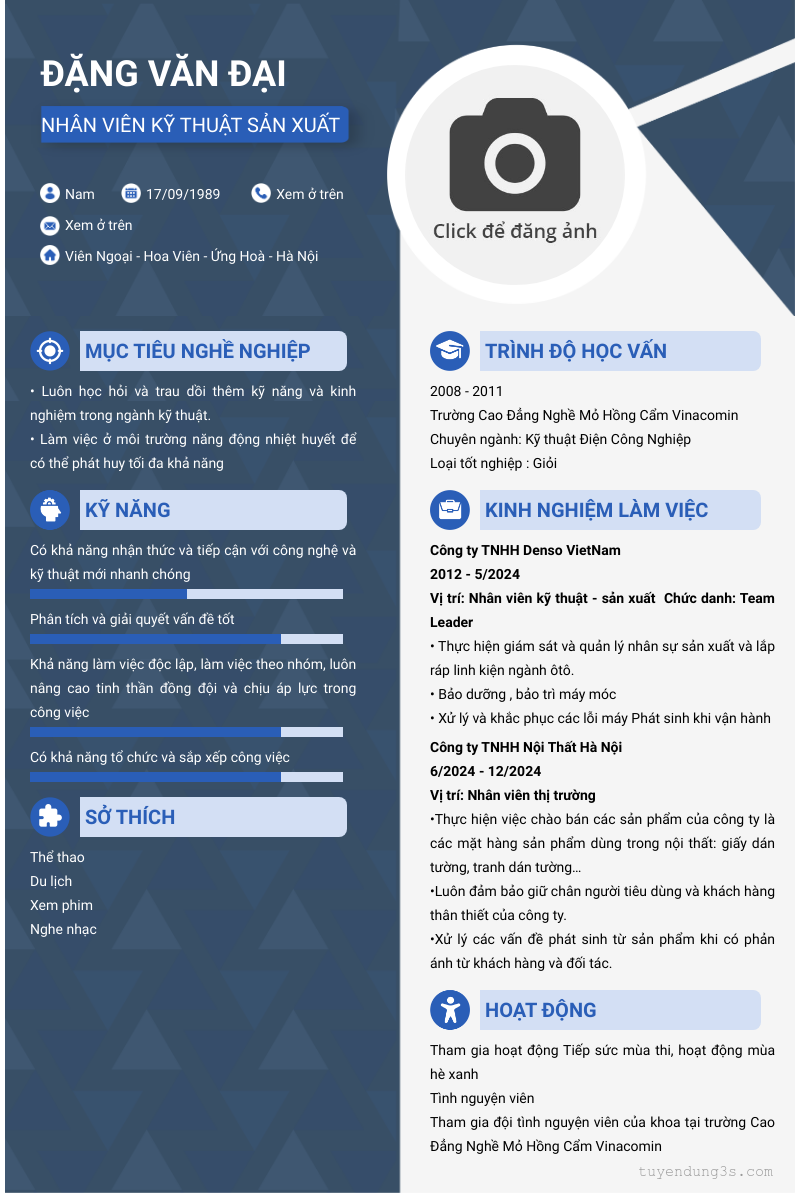 ĐẶNG VĂN ĐẠI

NHÂN VIÊN KỸ THUẬT SẢN XUẤT

Nam 17/09/1989 Xem ở trên

Xem ở trên

Viên Ngoại - Hoa Viên - Ứng Hoà - Hà Nội

Click để đăng ảnh

MỤC TIÊU NGHỀ NGHIỆP

• Luôn học hỏi và trau dồi thêm kỹ năng và kinh nghiệm trong ngành kỹ thuật.
• Làm việc ở môi trường năng động nhiệt huyết để có thể phát huy tối đa khả năng

KỸ NĂNG

Có khả năng nhận thức và tiếp cận với công nghệ và kỹ thuật mới nhanh chóng

Phân tích và giải quyết vấn đề tốt

Khả năng làm việc độc lập, làm việc theo nhóm, luôn nâng cao tinh thần đồng đội và chịu áp lực trong công việc

Có khả năng tổ chức và sắp xếp công việc

SỞ THÍCH

Thể thao
Du lịch
Xem phim
Nghe nhạc

TRÌNH ĐỘ HỌC VẤN

2008 - 2011
Trường Cao Đẳng Nghề Mỏ Hồng Cẩm Vinacomin
Chuyên ngành: Kỹ thuật Điện Công Nghiệp
Loại tốt nghiệp : Giỏi

KINH NGHIỆM LÀM VIỆC

Công ty TNHH Denso VietNam
2012 - 5/2024
Vị trí: Nhân viên kỹ thuật - sản xuất Chức danh: Team Leader
• Thực hiện giám sát và quản lý nhân sự sản xuất và lắp ráp linh kiện ngành ôtô.
• Bảo dưỡng , bảo trì máy móc
• Xử lý và khắc phục các lỗi máy Phát sinh khi vận hành

Công ty TNHH Nội Thất Hà Nội
6/2024 - 12/2024
Vị trí: Nhân viên thị trường
•Thực hiện việc chào bán các sản phẩm của công ty là các mặt hàng sản phẩm dùng trong nội thất: giấy dán tường, tranh dán tường…
•Luôn đảm bảo giữ chân người tiêu dùng và khách hàng thân thiết của công ty.
•Xử lý các vấn đề phát sinh từ sản phẩm khi có phản ánh từ khách hàng và đối tác.

HOẠT ĐỘNG

Tham gia hoạt động Tiếp sức mùa thi, hoạt động mùa hè xanh
Tình nguyện viên
Tham gia đội tình nguyện viên của khoa tại trường Cao Đẳng Nghề Mỏ Hồng Cẩm Vinacomin

tuyendung3s.com